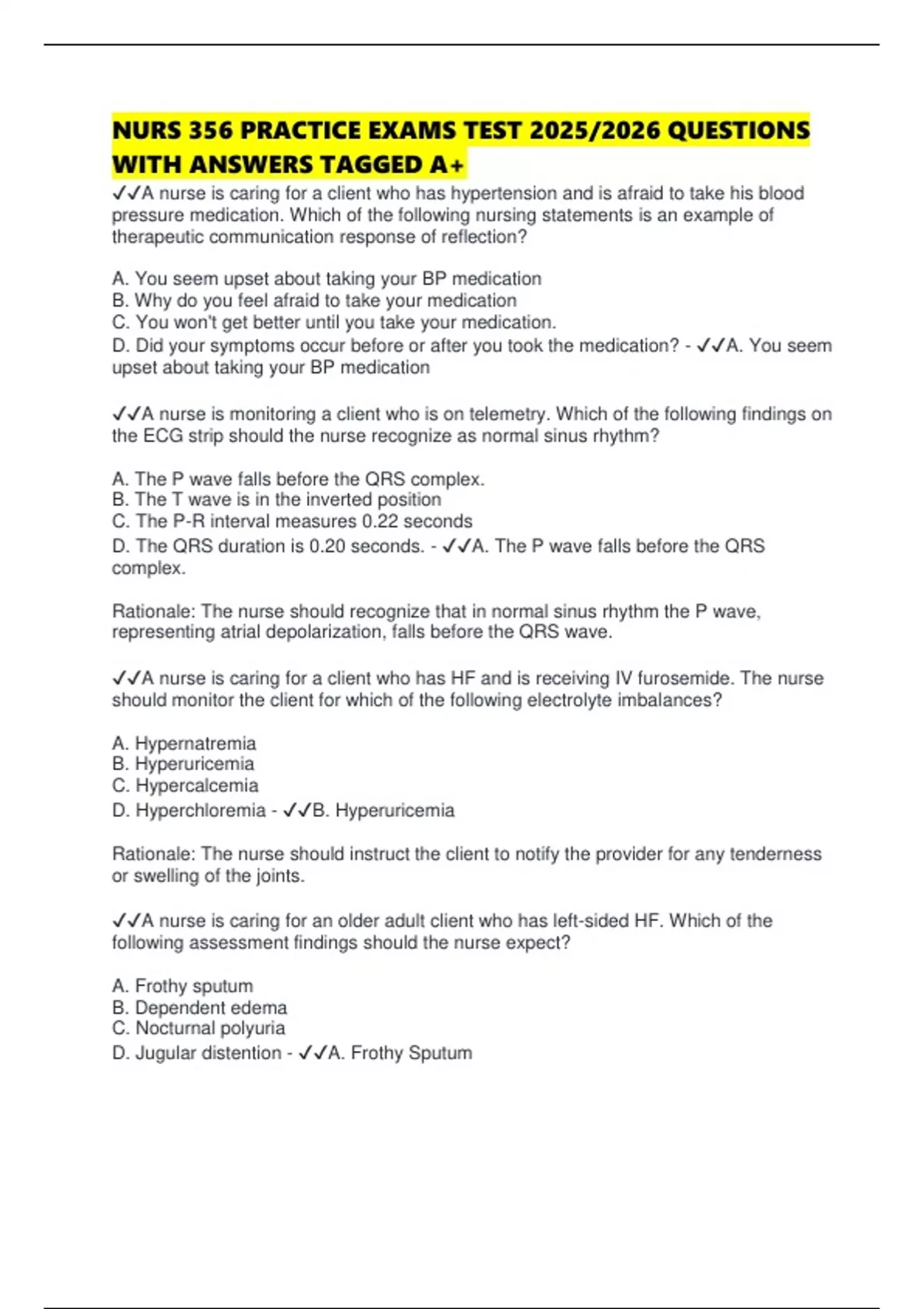 NURS 356 PRACTICE EXAMS TEST 2025/2026 QUESTIONS WITH ANSWERS TAGGED A+

✓✓A nurse is caring for a client who has hypertension and is afraid to take his blood pressure medication. Which of the following nursing statements is an example of therapeutic communication response of reflection?

A. You seem upset about taking your BP medication
B. Why do you feel afraid to take your medication
C. You won't get better until you take your medication.
D. Did your symptoms occur before or after you took the medication? - ✓✓A. You seem upset about taking your BP medication

✓✓A nurse is monitoring a client who is on telemetry. Which of the following findings on the ECG strip should the nurse recognize as normal sinus rhythm?

A. The P wave falls before the QRS complex.
B. The T wave is in the inverted position
C. The P-R interval measures 0.22 seconds
D. The QRS duration is 0.20 seconds. - ✓✓A. The P wave falls before the QRS complex.

Rationale: The nurse should recognize that in normal sinus rhythm the P wave, representing atrial depolarization, falls before the QRS wave.

✓✓A nurse is caring for a client who has HF and is receiving IV furosemide. The nurse should monitor the client for which of the following electrolyte imbalances?

A. Hypernatremia
B. Hyperuricemia
C. Hypercalcemia
D. Hyperchloremia - ✓✓B. Hyperuricemia

Rationale: The nurse should instruct the client to notify the provider for any tenderness or swelling of the joints.

✓✓A nurse is caring for an older adult client who has left-sided HF. Which of the following assessment findings should the nurse expect?

A. Frothy sputum
B. Dependent edema
C. Nocturnal polyuria
D. Jugular distention - ✓✓A. Frothy Sputum